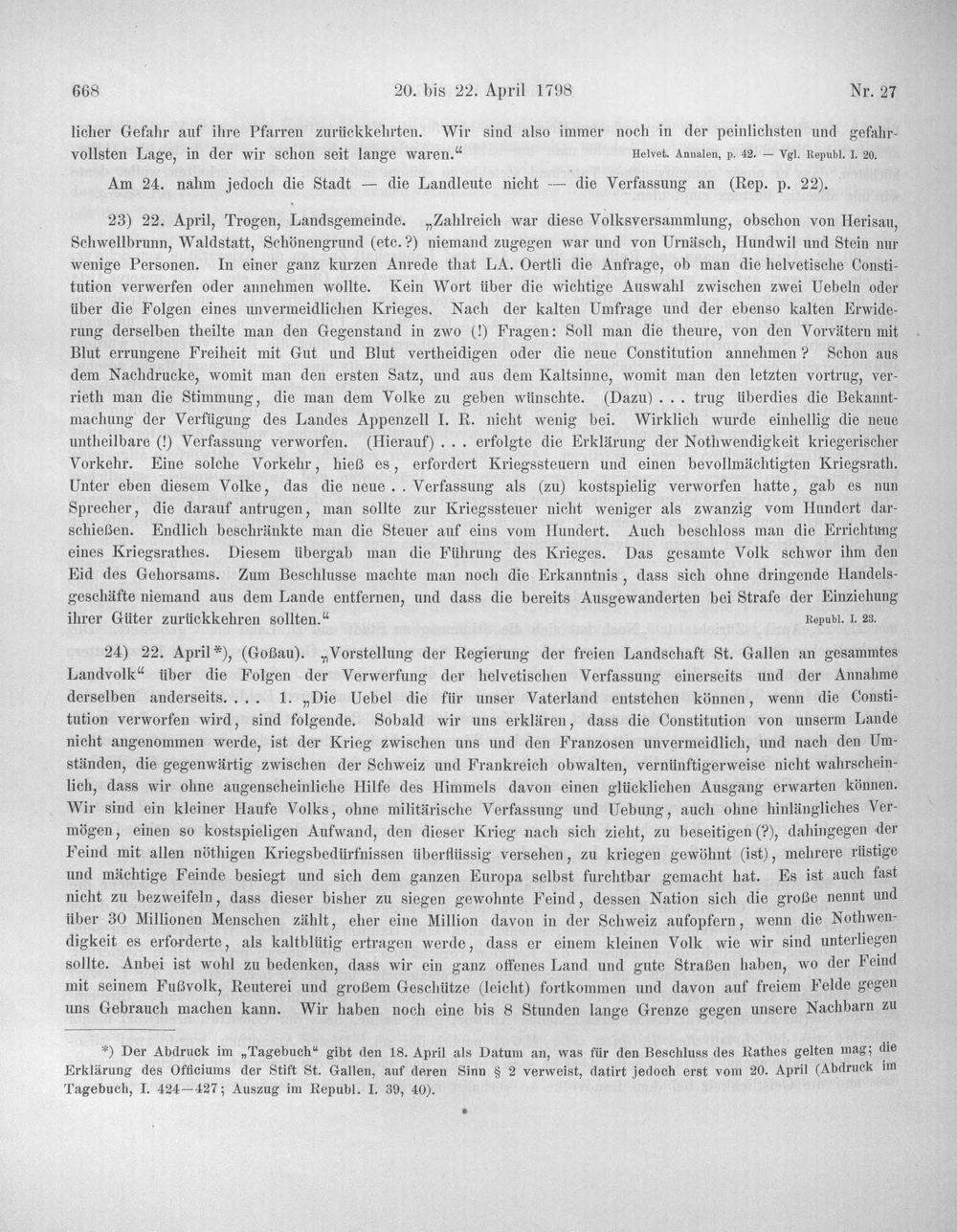 668 20. bis 22. April 1798 Nr. 27

licher Gefahr auf ihre Pfarren zurückkehrten. Wir sind also immer noch in der peinlichsten und gefahrvollsten Lage, in der wir schon seit lange waren." Helvet. Annalen, p. 42. — Vgl. Republ. I. 20.

Am 24. nahm jedoch die Stadt — die Landleute nicht — die Verfassung an (Rep. p. 22).

23) 22. April, Trogen, Landsgemeinde. „Zahlreich war diese Volksversammlung, obschon von Herisau, Schwellbrunn, Waldstatt, Schönengrund (etc.?) niemand zugegen war und von Urnäsch, Hundwil und Stein nur wenige Personen. In einer ganz kurzen Anrede that LA. Oertli die Anfrage, ob man die helvetische Constitution verwerfen oder annehmen wollte. Kein Wort über die wichtige Auswahl zwischen zwei Uebeln oder über die Folgen eines unvermeidlichen Krieges. Nach der kalten Umfrage und der ebenso kalten Erwiderung derselben theilte man den Gegenstand in zwo (!) Fragen: Soll man die theure, von den Vorvätern mit Blut errungene Freiheit mit Gut und Blut vertheidigen oder die neue Constitution annehmen? Schon aus dem Nachdrucke, womit man den ersten Satz, und aus dem Kaltsinne, womit man den letzten vortrug, verrieth man die Stimmung, die man dem Volke zu geben wünschte. (Dazu) . . . trug überdies die Bekanntmachung der Verfügung des Landes Appenzell I. R. nicht wenig bei. Wirklich wurde einhellig die neue untheilbare (!) Verfassung verworfen. (Hierauf) . . . erfolgte die Erklärung der Nothwendigkeit kriegerischer Vorkehr. Eine solche Vorkehr, hieß es, erfordert Kriegssteuern und einen bevollmächtigten Kriegsrath. Unter eben diesem Volke, das die neue . . Verfassung als (zu) kostspielig verworfen hatte, gab es nun Sprecher, die darauf antrugen, man sollte zur Kriegssteuer nicht weniger als zwanzig vom Hundert darschießen. Endlich beschränkte man die Steuer auf eins vom Hundert. Auch beschloss man die Errichtung eines Kriegsrathes. Diesem übergab man die Führung des Krieges. Das gesamte Volk schwor ihm den Eid des Gehorsams. Zum Beschlusse machte man noch die Erkanntnis, dass sich ohne dringende Handelsgeschäfte niemand aus dem Lande entfernen, und dass die bereits Ausgewanderten bei Strafe der Einziehung ihrer Güter zurückkehren sollten." Republ. I. 23.

24) 22. April*), (Goßau). „Vorstellung der Regierung der freien Landschaft St. Gallen an gesammtes Landvolk" über die Folgen der Verwerfung der helvetischen Verfassung einerseits und der Annahme derselben anderseits. . . . 1. „Die Uebel die für unser Vaterland entstehen können, wenn die Constitution verworfen wird, sind folgende. Sobald wir uns erklären, dass die Constitution von unserm Lande nicht angenommen werde, ist der Krieg zwischen uns und den Franzosen unvermeidlich, und nach den Umständen, die gegenwärtig zwischen der Schweiz und Frankreich obwalten, vernünftigerweise nicht wahrscheinlich, dass wir ohne augenscheinliche Hilfe des Himmels davon einen glücklichen Ausgang erwarten können. Wir sind ein kleiner Haufe Volks, ohne militärische Verfassung und Uebung, auch ohne hinlängliches Vermögen, einen so kostspieligen Aufwand, den dieser Krieg nach sich zieht, zu beseitigen (?), dahingegen der Feind mit allen nöthigen Kriegsbedürfnissen überflüssig versehen, zu kriegen gewöhnt (ist), mehrere rüstige und mächtige Feinde besiegt und sich dem ganzen Europa selbst furchtbar gemacht hat. Es ist auch fast nicht zu bezweifeln, dass dieser bisher zu siegen gewohnte Feind, dessen Nation sich die große nennt und über 30 Millionen Menschen zählt, eher eine Million davon in der Schweiz aufopfern, wenn die Nothwendigkeit es erforderte, als kaltblütig ertragen werde, dass er einem kleinen Volk wie wir sind unterliegen sollte. Anbei ist wohl zu bedenken, dass wir ein ganz offenes Land und gute Straßen haben, wo der Feind mit seinem Fußvolk, Reuterei und großem Geschütze (leicht) fortkommen und davon auf freiem Felde gegen uns Gebrauch machen kann. Wir haben noch eine bis 8 Stunden lange Grenze gegen unsere Nachbarn zu

*) Der Abdruck im „Tagebuch" gibt den 18. April als Datum an, was für den Beschluss des Rathes gelten mag; die Erklärung des Officiums der Stift St. Gallen, auf deren Sinn § 2 verweist, datirt jedoch erst vom 20. April (Abdruck im Tagebuch, I. 424—427; Auszug im Republ. I. 39, 40).